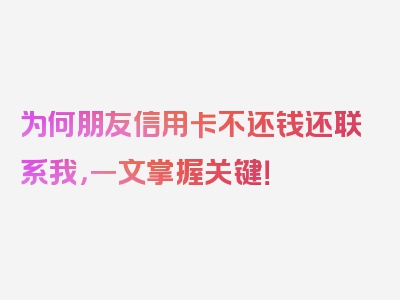 为何朋友信用卡不还钱还联系我，一文掌握关键！